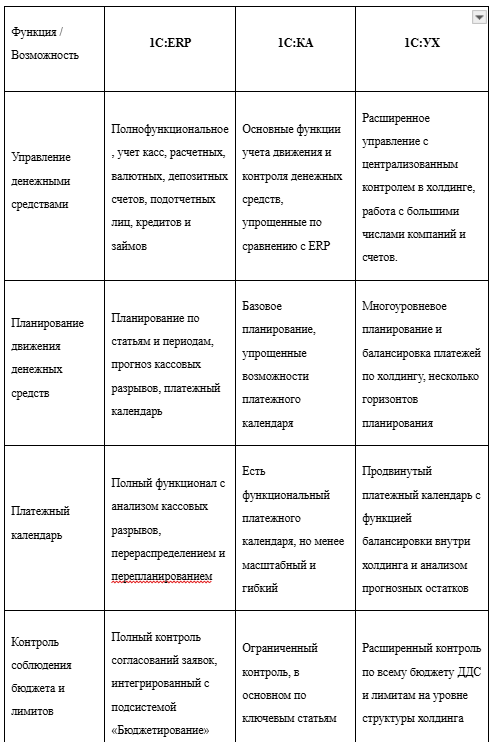 | Функция / Возможность | 1С:ERP | 1С:КА | 1С:УХ |
|---|---|---|---|
| Управление денежными средствами | Полнофункциональное, учет касс, расчетных, валютных, депозитных счетов, подотчетных лиц, кредитов и займов | Основные функции учета движения и контроля денежных средств, упрощенные по сравнению с ERP | Расширенное управление с централизованным контролем в холдинге, работа с большими числами компаний и счетов. |
| Планирование движения денежных средств | Планирование по статьям и периодам, прогноз кассовых разрывов, платежный календарь | Базовое планирование, упрощенные возможности платежного календаря | Многоуровневое планирование и балансировка платежей по холдингу, несколько горизонтов планирования |
| Платежный календарь | Полный функционал с анализом кассовых разрывов, перераспределением и перепланированием | Есть функциональный платежного календаря, но менее масштабный и гибкий | Продвинутый платежный календарь с функцией балансировки внутри холдинга и анализом прогнозных остатков |
| Контроль соблюдения бюджета и лимитов | Полный контроль согласований заявок, интегрированный с подсистемой «Бюджетирование» | Ограниченный контроль, в основном по ключевым статьям | Расширенный контроль по всему бюджету ДДС и лимитам на уровне структуры холдинга |